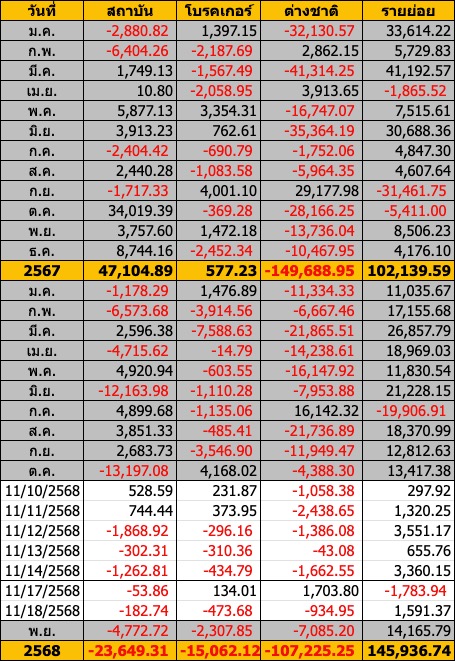 | วันที่ | สถาบัน | โบรคเกอร์ | ต่างชาติ | รายย่อย |
|---|---|---|---|---|
| ม.ค. | -2,880.82 | 1,397.15 | -32,130.57 | 33,614.22 |
| ก.พ. | -6,404.26 | -2,187.69 | 2,862.15 | 5,729.83 |
| มี.ค. | 1,749.13 | -1,567.49 | -41,314.25 | 41,192.57 |
| เม.ย. | 10.80 | -2,058.95 | 3,913.65 | -1,865.52 |
| พ.ค. | 5,877.13 | 3,354.31 | -16,747.07 | 7,515.61 |
| มิ.ย. | 3,913.23 | 762.61 | -35,364.19 | 30,688.36 |
| ก.ค. | -2,404.42 | -690.79 | -1,752.06 | 4,847.30 |
| ส.ค. | 2,440.28 | -1,083.58 | -5,964.35 | 4,607.64 |
| ก.ย. | -1,717.33 | 4,001.10 | 29,177.98 | -31,461.75 |
| ต.ค. | 34,019.39 | -369.28 | -28,166.25 | -5,411.00 |
| พ.ย. | 3,757.60 | 1,472.18 | -13,736.04 | 8,506.23 |
| ธ.ค. | 8,744.16 | -2,452.34 | -10,467.95 | 4,176.10 |
| 2567 | 47,104.89 | 577.23 | -149,688.95 | 102,139.59 |
| ม.ค. | -1,178.29 | 1,476.89 | -11,334.33 | 11,035.67 |
| ก.พ. | -6,573.68 | -3,914.56 | -6,667.46 | 17,155.68 |
| มี.ค. | 2,596.38 | -7,588.63 | -21,865.51 | 26,857.79 |
| เม.ย. | -4,715.62 | -14.79 | -14,238.61 | 18,969.03 |
| พ.ค. | 4,920.94 | -603.55 | -16,147.92 | 11,830.54 |
| มิ.ย. | -12,163.98 | -1,110.28 | -7,953.88 | 21,228.15 |
| ก.ค. | 4,899.68 | -1,135.06 | 16,142.32 | -19,906.91 |
| ส.ค. | 3,851.33 | -485.41 | -21,736.89 | 18,370.99 |
| ก.ย. | 2,683.73 | -3,546.90 | -11,949.47 | 12,812.63 |
| ต.ค. | -13,197.08 | 4,168.02 | -4,388.30 | 13,417.38 |
| 11/10/2568 | 528.59 | 231.87 | -1,058.38 | 297.92 |
| 11/11/2568 | 744.44 | 373.95 | -2,438.65 | 1,320.25 |
| 11/12/2568 | -1,868.92 | -296.16 | -1,386.08 | 3,551.17 |
| 11/13/2568 | -302.31 | -310.36 | -43.08 | 655.76 |
| 11/14/2568 | -1,262.81 | -434.79 | -1,662.55 | 3,360.15 |
| 11/17/2568 | -53.86 | 134.01 | 1,703.80 | -1,783.94 |
| 11/18/2568 | -182.74 | -473.68 | -934.95 | 1,591.37 |
| พ.ย. | -4,772.72 | -2,307.85 | -7,085.20 | 14,165.79 |
| 2568 | -23,649.31 | -15,062.12 | -107,225.25 | 145,936.74 |